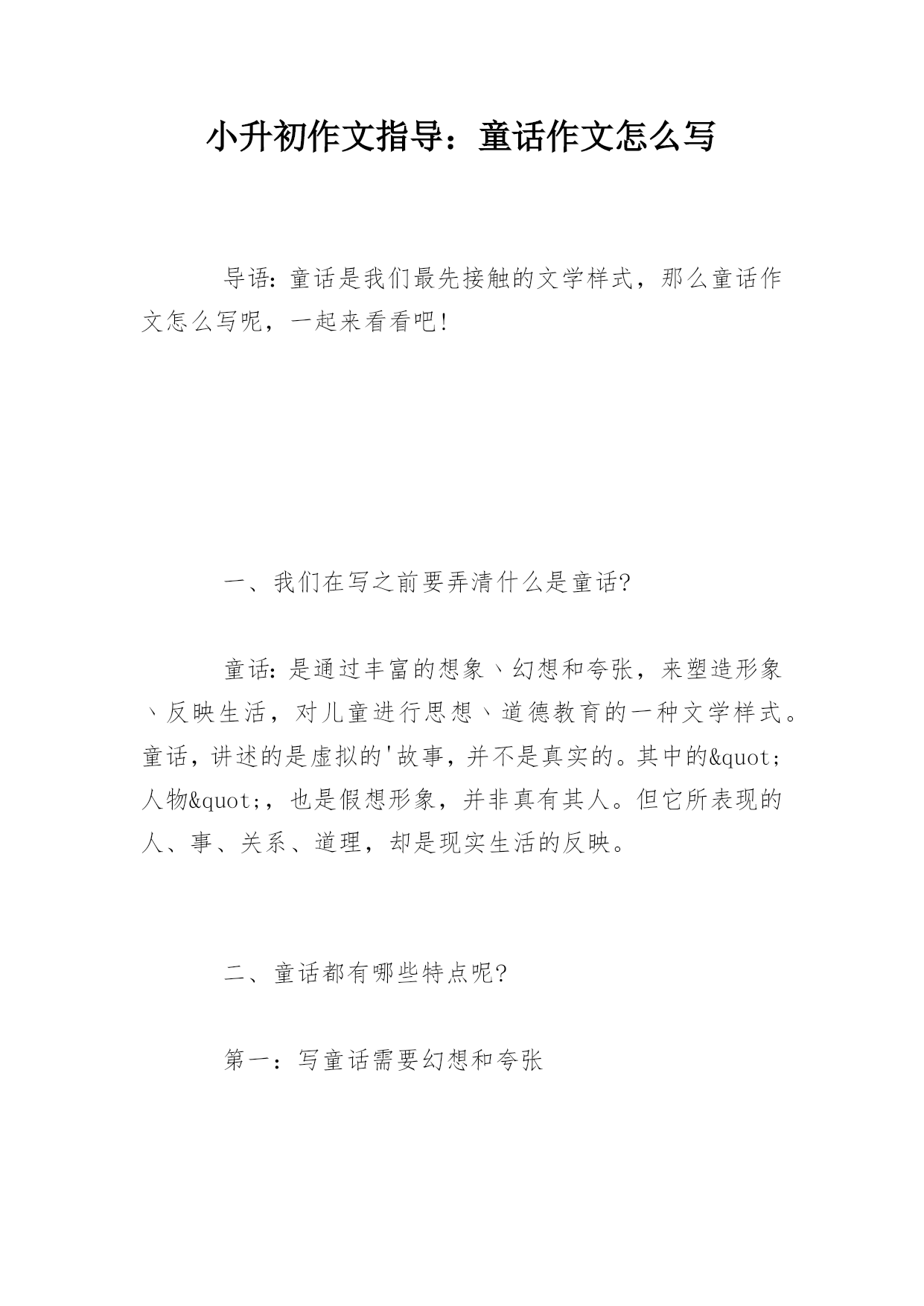 小升初作文指导：童话作文怎么写

导语：童话是我们最先接触的文学样式，那么童话作文怎么写呢，一起来看看吧！

一、我们在写之前要弄清什么是童话?

童话：是通过丰富的想象、幻想和夸张，来塑造形象、反映生活，对儿童进行思想、道德教育的一种文学样式。童话，讲述的是虚拟的'故事，并不是真实的。其中的&quot;人物&quot;，也是假想形象，并非真有其人。但它所表现的人、事、关系、道理，却是现实生活的反映。

二、童话都有哪些特点呢?

第一：写童话需要幻想和夸张